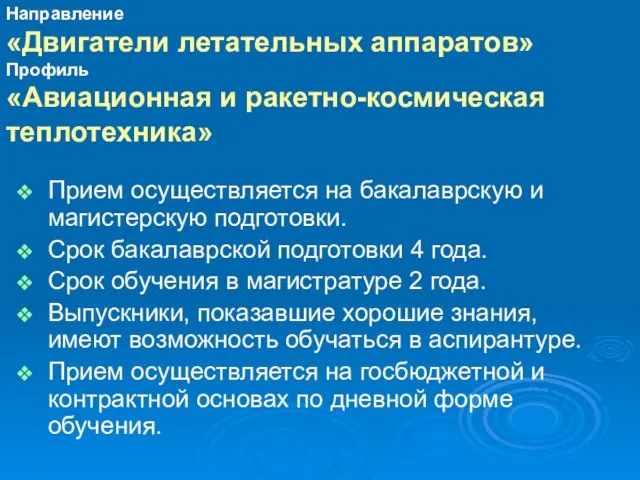 Направление
«Двигатели летательных аппаратов»
Профиль
«Авиационная и ракетно-космическая теплотехника»

❖ Прием осуществляется на бакалаврскую и магистерскую подготовки.
❖ Срок бакалаврской подготовки 4 года.
❖ Срок обучения в магистратуре 2 года.
❖ Выпускники, показавшие хорошие знания, имеют возможность обучаться в аспирантуре.
❖ Прием осуществляется на госбюджетной и контрактной основах по дневной форме обучения.